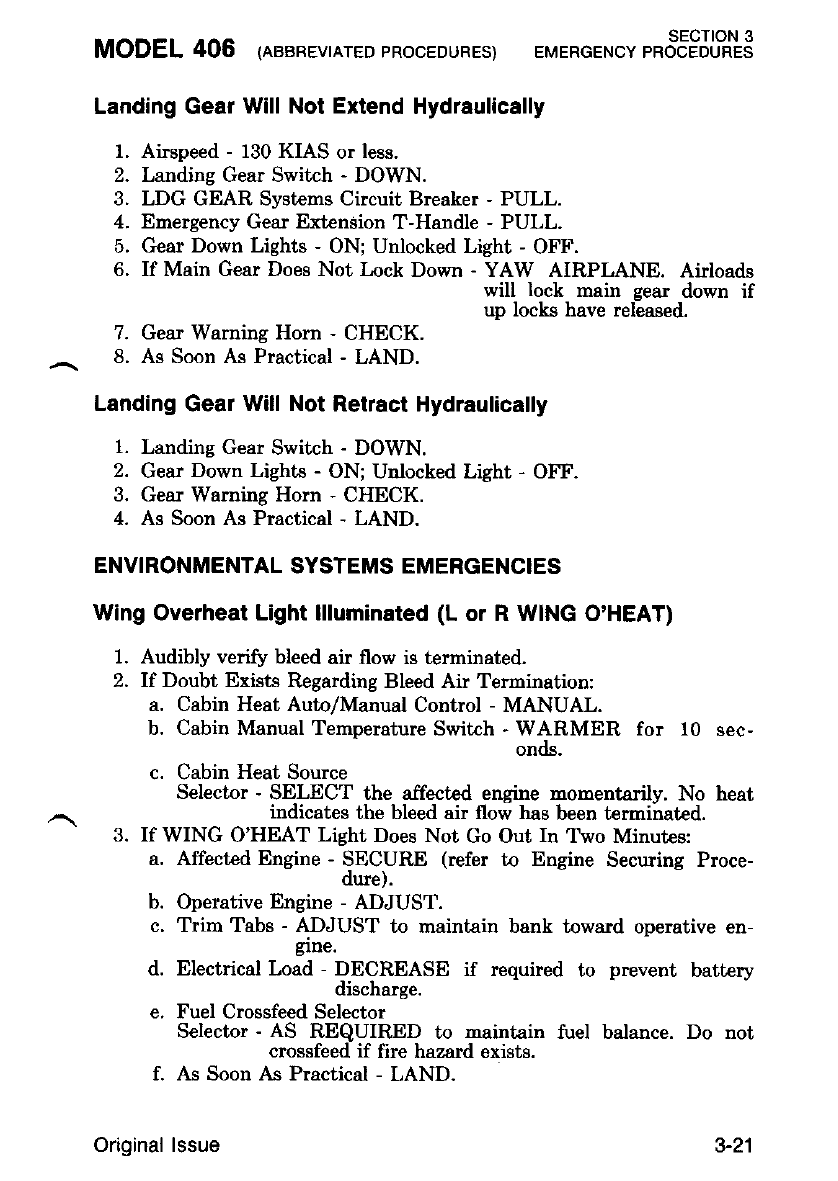 MODEL 406 (ABBREVIATED PROCEDURES)

SECTION 3
EMERGENCY PROCEDURES

Landing Gear Will Not Extend Hydraulically

1. Airspeed - 130 KIAS or less.
2. Landing Gear Switch - DOWN.
3. LDG GEAR Systems Circuit Breaker - PULL.
4. Emergency Gear Extension T-Handle - PULL.
5. Gear Down Lights - ON; Unlocked Light - OFF.
6. If Main Gear Does Not Lock Down - YAW AIRPLANE. Airloads will lock main gear down if up locks have released.
7. Gear Warning Horn - CHECK.
8. As Soon As Practical - LAND.

Landing Gear Will Not Retract Hydraulically

1. Landing Gear Switch - DOWN.
2. Gear Down Lights - ON; Unlocked Light - OFF.
3. Gear Warning Horn - CHECK.
4. As Soon As Practical - LAND.

ENVIRONMENTAL SYSTEMS EMERGENCIES

Wing Overheat Light Illuminated (L or R WING O'HEAT)

1. Audibly verify bleed air flow is terminated.
2. If Doubt Exists Regarding Bleed Air Termination:
a. Cabin Heat Auto/Manual Control - MANUAL.
b. Cabin Manual Temperature Switch - WARMER for 10 seconds.
c. Cabin Heat Source Selector - SELECT the affected engine momentarily. No heat indicates the bleed air flow has been terminated.
3. If WING O'HEAT Light Does Not Go Out In Two Minutes:
a. Affected Engine - SECURE (refer to Engine Securing Procedure).
b. Operative Engine - ADJUST.
c. Trim Tabs - ADJUST to maintain bank toward operative engine.
d. Electrical Load - DECREASE if required to prevent battery discharge.
e. Fuel Crossfeed Selector Selector - AS REQUIRED to maintain fuel balance. Do not crossfeed if fire hazard exists.
f. As Soon As Practical - LAND.

Original Issue

3-21